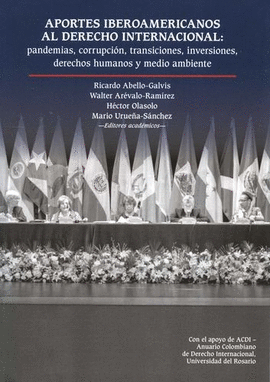 APORTES IBEROAMERICANOS AL DERECHO INTERNACIONAL:
pandemias, corrupción, transiciones, inversiones, derechos humanos y medio ambiente

Ricardo Abello-Galvis
Walter Arévalo-Ramírez
Héctor Olasolo
Mario Urueña-Sánchez
—Editores académicos—

Con el apoyo de ACDI – Anuario Colombiano de Derecho Internacional, Universidad del Rosario